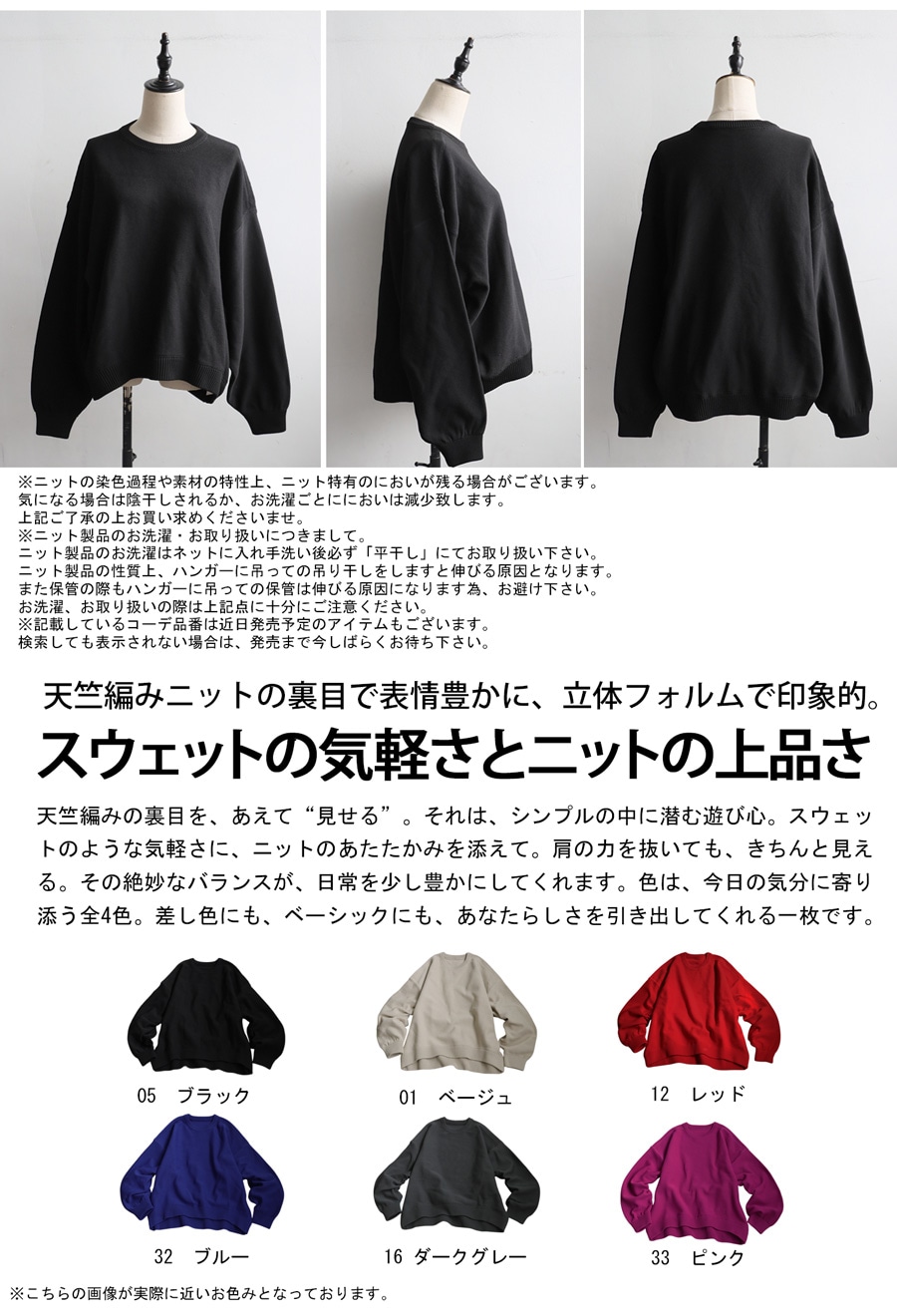 ※ニットの染色過程や素材の特性上、ニット特有のにおいが残る場合がございます。
気になる場合は陰干しされるか、お洗濯ごとににおいは減少致します。
上記ご了承の上お買い求めくださいませ。
※ニット製品のお洗濯・お取り扱いにつきまして。
ニット製品のお洗濯はネットに入れ手洗い後必ず「平干し」にてお取り扱い下さい。
ニット製品の性質上、ハンガーに吊っての吊り干しをしますと伸びる原因となります。
また保管の際もハンガーに吊っての保管は伸びる原因になります為、お避け下さい。
お洗濯、お取り扱いの際は上記点に十分にご注意ください。
※記載しているコーデ品番は近日発売予定のアイテムもございます。
検索しても表示されない場合は、発売まで今しばらくお待ち下さい。

天竺編みニットの裏目で表情豊かに、立体フォルムで印象的。

スウェットの気軽さとニットの上品さ

天竺編みの裏目を、あえて“見せる”。それは、シンプルの中に潜む遊び心。スウェットのような気軽さに、ニットのあたたかみを添えて。肩の力を抜いても、きちんと見える。その絶妙なバランスが、日常を少し豊かにしてくれます。色は、今日の気分に寄り添う全4色。差し色にも、ベーシックにも、あなたらしさを引き出してくれる一枚です。

05　ブラック
01　ベージュ
12　レッド
32　ブルー
16　ダークグレー
33　ピンク

※こちらの画像が実際に近いお色みとなっております。